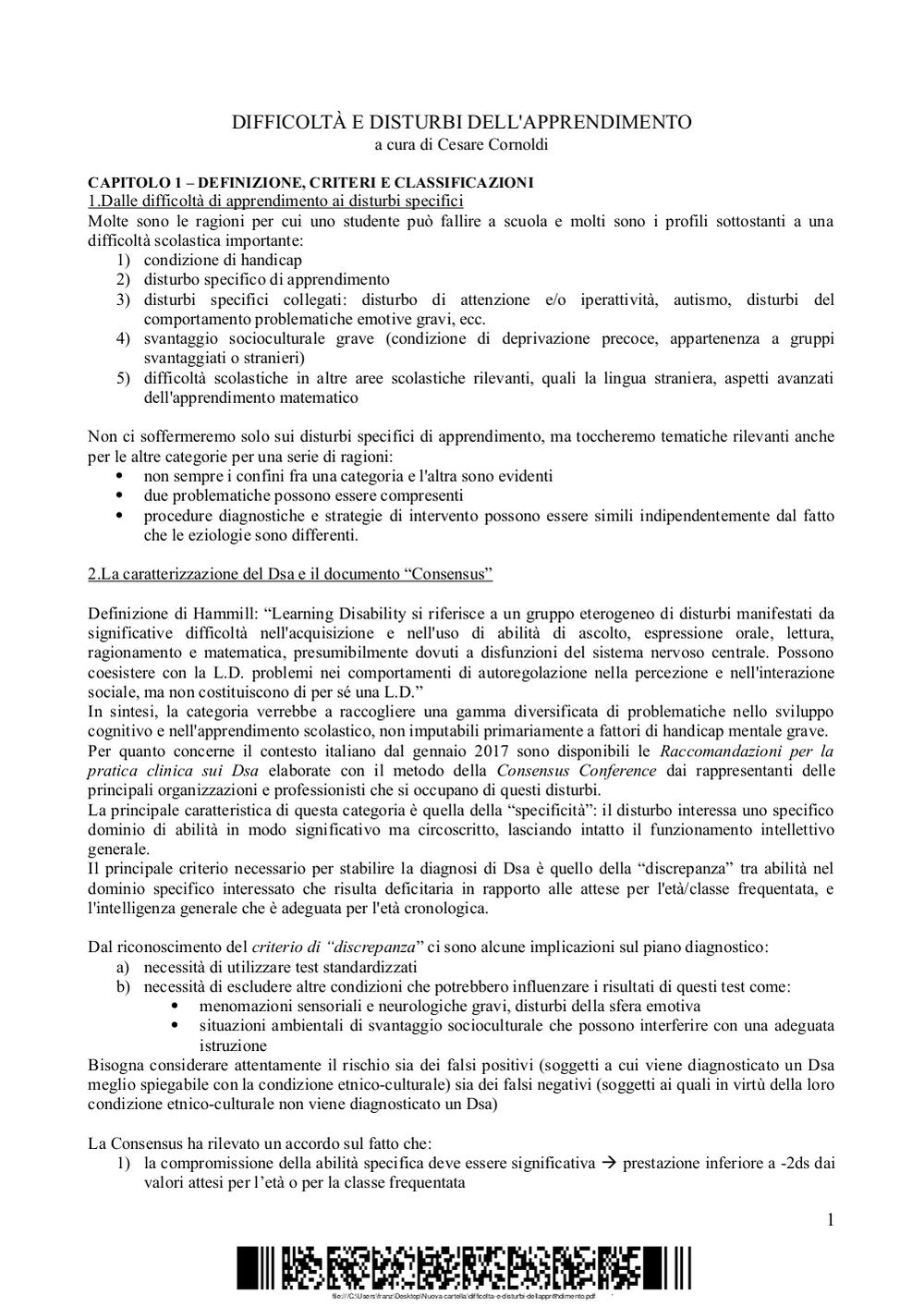 DIFFICOLTÀ E DISTURBI DELL'APPRENDIMENTO
a cura di Cesare Cornoldi

CAPITOLO 1 – DEFINIZIONE, CRITERI E CLASSIFICAZIONI
1.Dalle difficoltà di apprendimento ai disturbi specifici
Molte sono le ragioni per cui uno studente può fallire a scuola e molti sono i profili sottostanti a una difficoltà scolastica importante:
1) condizione di handicap
2) disturbo specifico di apprendimento
3) disturbi specifici collegati: disturbo di attenzione e/o iperattività, autismo, disturbi del comportamento problematiche emotive gravi, ecc.
4) svantaggio socioculturale grave (condizione di deprivazione precoce, appartenenza a gruppi svantaggiati o stranieri)
5) difficoltà scolastiche in altre aree scolastiche rilevanti, quali la lingua straniera, aspetti avanzati dell'apprendimento matematico

Non ci soffermeremo solo sui disturbi specifici di apprendimento, ma toccheremo tematiche rilevanti anche per le altre categorie per una serie di ragioni:
• non sempre i confini fra una categoria e l'altra sono evidenti
• due problematiche possono essere compresenti
• procedure diagnostiche e strategie di intervento possono essere simili indipendentemente dal fatto che le eziologie sono differenti.

2.La caratterizzazione del Dsa e il documento “Consensus”

Definizione di Hammill: “Learning Disability si riferisce a un gruppo eterogeneo di disturbi manifestati da significative difficoltà nell'acquisizione e nell'uso di abilità di ascolto, espressione orale, lettura, ragionamento e matematica, presumibilmente dovuti a disfunzioni del sistema nervoso centrale. Possono coesistere con la L.D. problemi nei comportamenti di autoregolazione nella percezione e nell'interazione sociale, ma non costituiscono di per sé una L.D.”
In sintesi, la categoria verrebbe a raccogliere una gamma diversificata di problematiche nello sviluppo cognitivo e nell'apprendimento scolastico, non imputabili primariamente a fattori di handicap mentale grave.
Per quanto concerne il contesto italiano dal gennaio 2017 sono disponibili le Raccomandazioni per la pratica clinica sui Dsa elaborate con il metodo della Consensus Conference dai rappresentanti delle principali organizzazioni e professionisti che si occupano di questi disturbi.
La principale caratteristica di questa categoria è quella della “specificità”: il disturbo interessa uno specifico dominio di abilità in modo significativo ma circoscritto, lasciando intatto il funzionamento intellettivo generale.
Il principale criterio necessario per stabilire la diagnosi di Dsa è quello della “discrepanza” tra abilità nel dominio specifico interessato che risulta deficitaria in rapporto alle attese per l'età/classe frequentata, e l'intelligenza generale che è adeguata per l'età cronologica.

Dal riconoscimento del criterio di “discrepanza” ci sono alcune implicazioni sul piano diagnostico:
a) necessità di utilizzare test standardizzati
b) necessità di escludere altre condizioni che potrebbero influenzare i risultati di questi test come:
• menomazioni sensoriali e neurologiche gravi, disturbi della sfera emotiva
• situazioni ambientali di svantaggio socioculturale che possono interferire con una adeguata istruzione
Bisogna considerare attentamente il rischio sia dei falsi positivi (soggetti a cui viene diagnosticato un Dsa meglio spiegabile con la condizione etnico-culturale) sia dei falsi negativi (soggetti ai quali in virtù della loro condizione etnico-culturale non viene diagnosticato un Dsa)

La Consensus ha rilevato un accordo sul fatto che:
1) la compromissione della abilità specifica deve essere significativa → prestazione inferiore a -2ds dai valori attesi per l’età o per la classe frequentata

1

file:///C:/Users/franz/Desktop/Nuova cartella/difficolta-e-disturbi-dellapprendimento.pdf